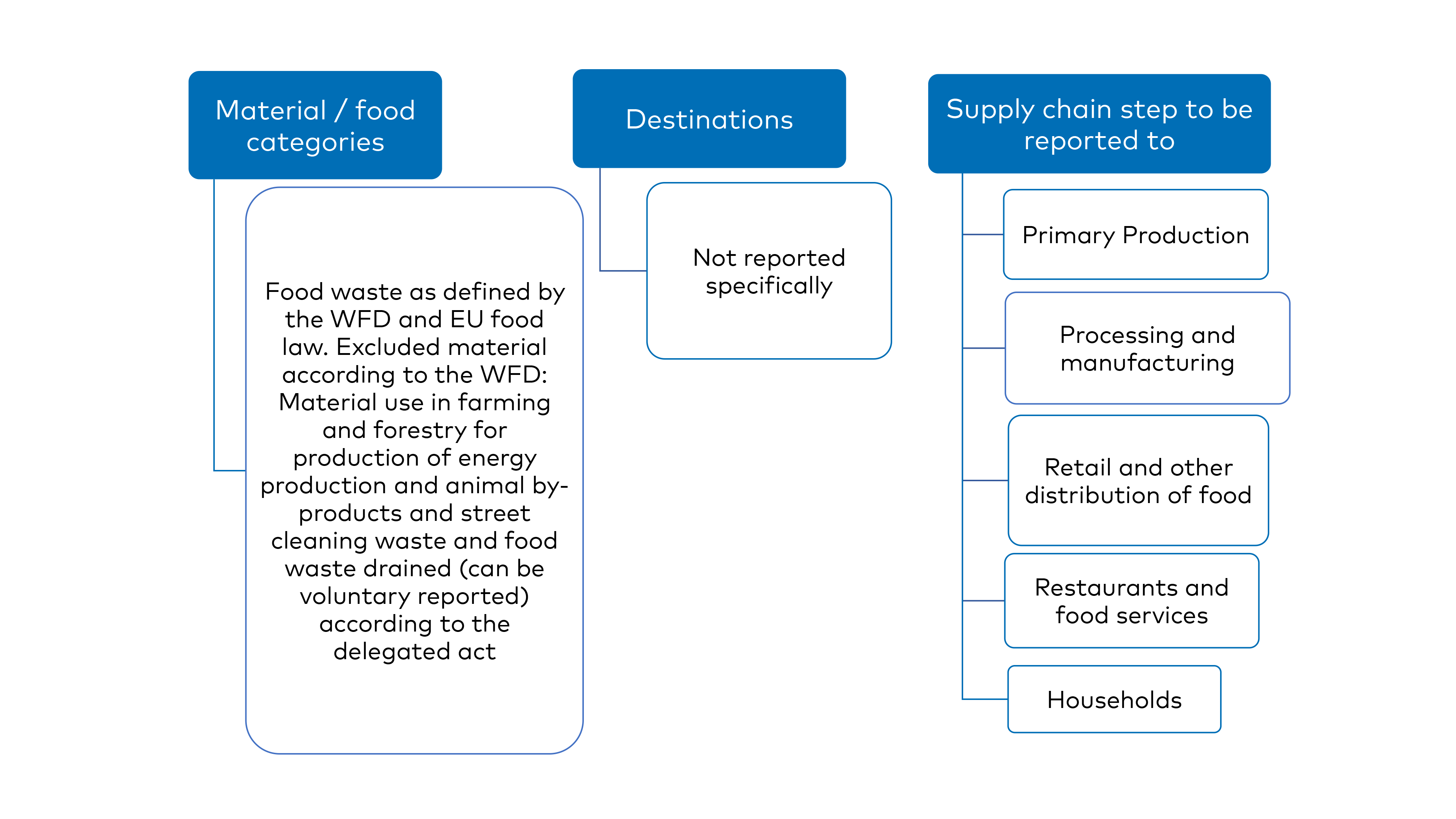 Material / food categories

Food waste as defined by the WFD and EU food law. Excluded material according to the WFD: Material use in farming and forestry for production of energy production and animal by-products and street cleaning waste and food waste drained (can be voluntary reported) according to the delegated act

Destinations

Not reported specifically

Supply chain step to be reported to

Primary Production

Processing and manufacturing

Retail and other distribution of food

Restaurants and food services

Households